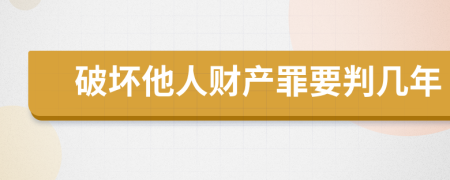 破坏他人财产罪要判几年